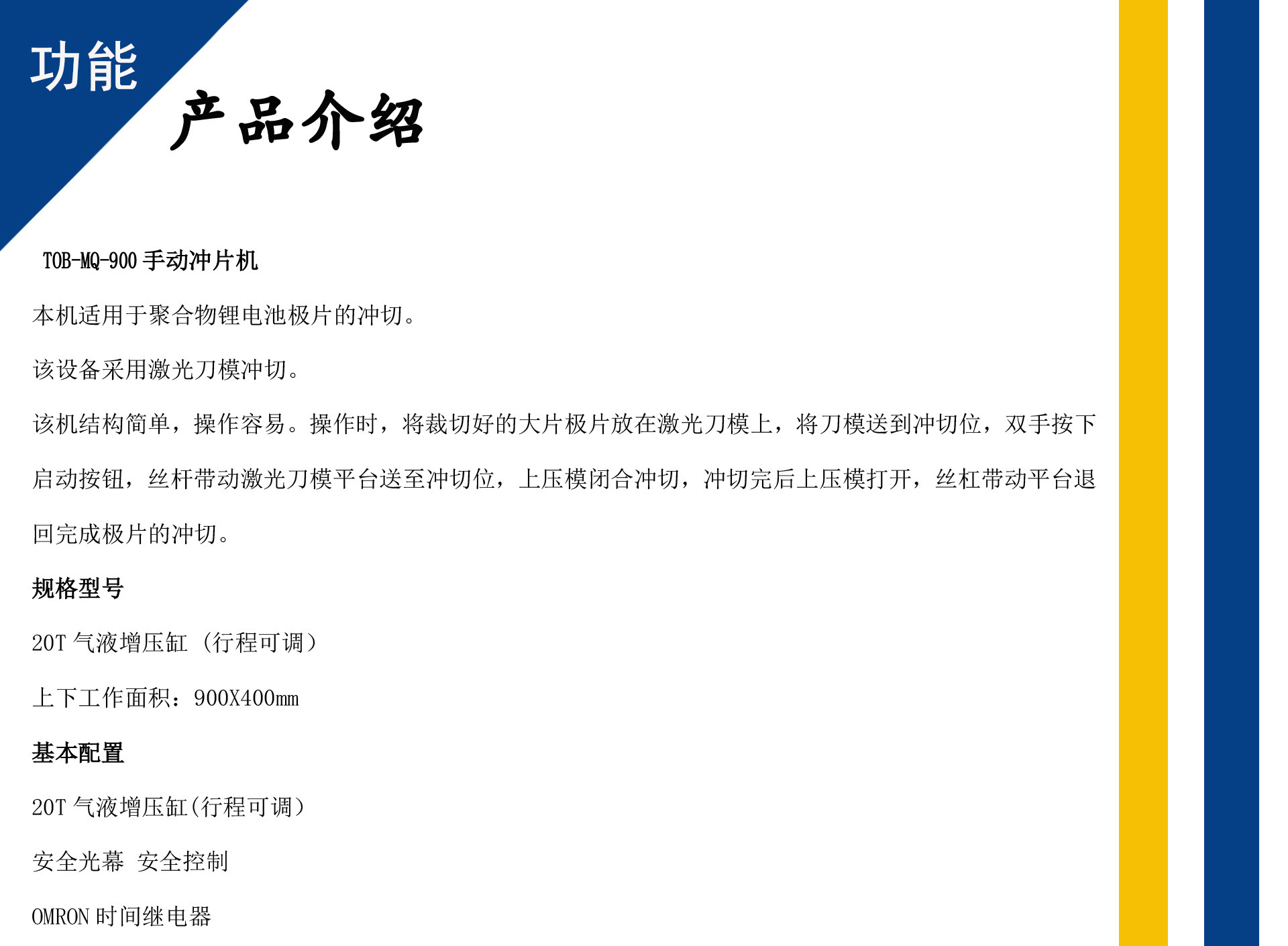 功能

产品介绍

TOB-MQ-900手动冲片机

本机适用于聚合物锂电池极片的冲切。

该设备采用激光刀模冲切。

该机结构简单，操作容易。操作时，将裁切好的大片极片放在激光刀模上，将刀模送到冲切位，双手按下启动按钮，丝杆带动激光刀模平台送至冲切位，上压模闭合冲切，冲切完后上压模打开，丝杠带动平台退回完成极片的冲切。

规格型号

20T气液增压缸（行程可调）

上下工作面积：900X400mm

基本配置

20T气液增压缸(行程可调）

安全光幕 安全控制

OMRON时间继电器